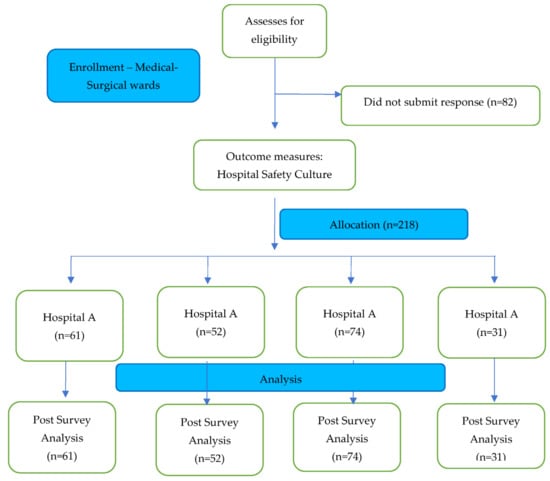 Assesses for eligibility

Enrollment – Medical-Surgical wards

Did not submit response (n=82)

Outcome measures: Hospital Safety Culture

Allocation (n=218)

Hospital A (n=61)

Hospital A (n=52)

Hospital A (n=74)

Hospital A (n=31)

Analysis

Post Survey Analysis (n=61)

Post Survey Analysis (n=52)

Post Survey Analysis (n=74)

Post Survey Analysis (n=31)